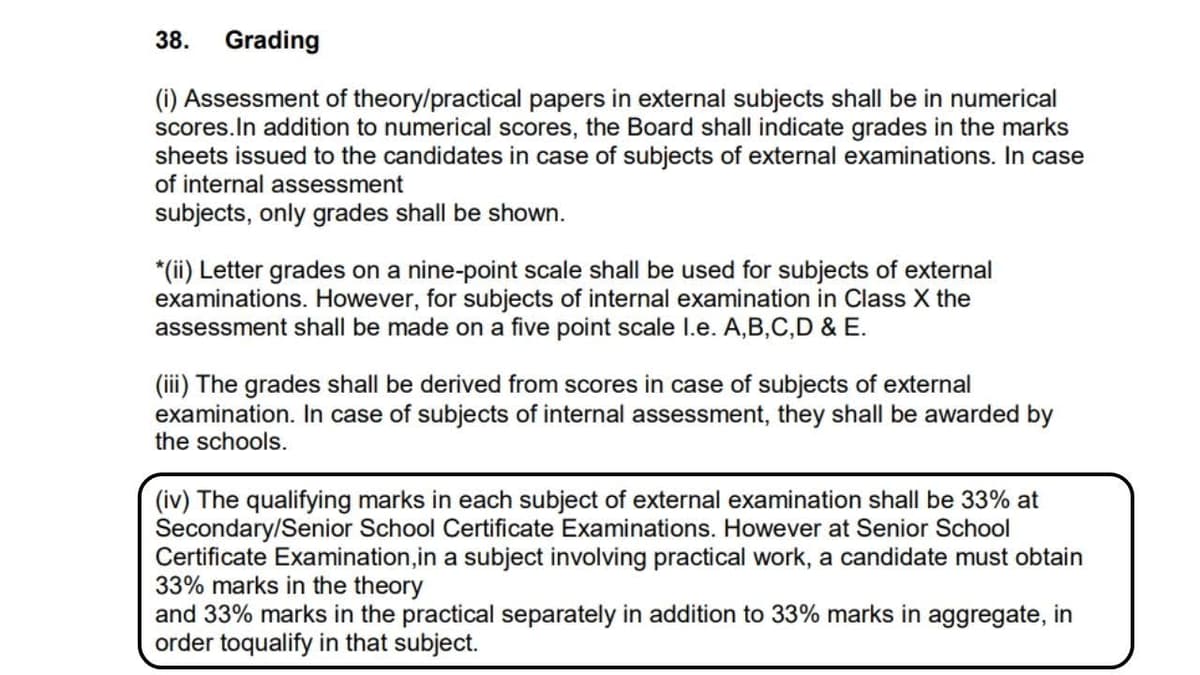 38. Grading

(i) Assessment of theory/practical papers in external subjects shall be in numerical scores.In addition to numerical scores, the Board shall indicate grades in the marks sheets issued to the candidates in case of subjects of external examinations. In case of internal assessment subjects, only grades shall be shown.

*(ii) Letter grades on a nine-point scale shall be used for subjects of external examinations. However, for subjects of internal examination in Class X the assessment shall be made on a five point scale I.e. A,B,C,D & E.

(iii) The grades shall be derived from scores in case of subjects of external examination. In case of subjects of internal assessment, they shall be awarded by the schools.

(iv) The qualifying marks in each subject of external examination shall be 33% at Secondary/Senior School Certificate Examinations. However at Senior School Certificate Examination,in a subject involving practical work, a candidate must obtain 33% marks in the theory and 33% marks in the practical separately in addition to 33% marks in aggregate, in order toqualify in that subject.